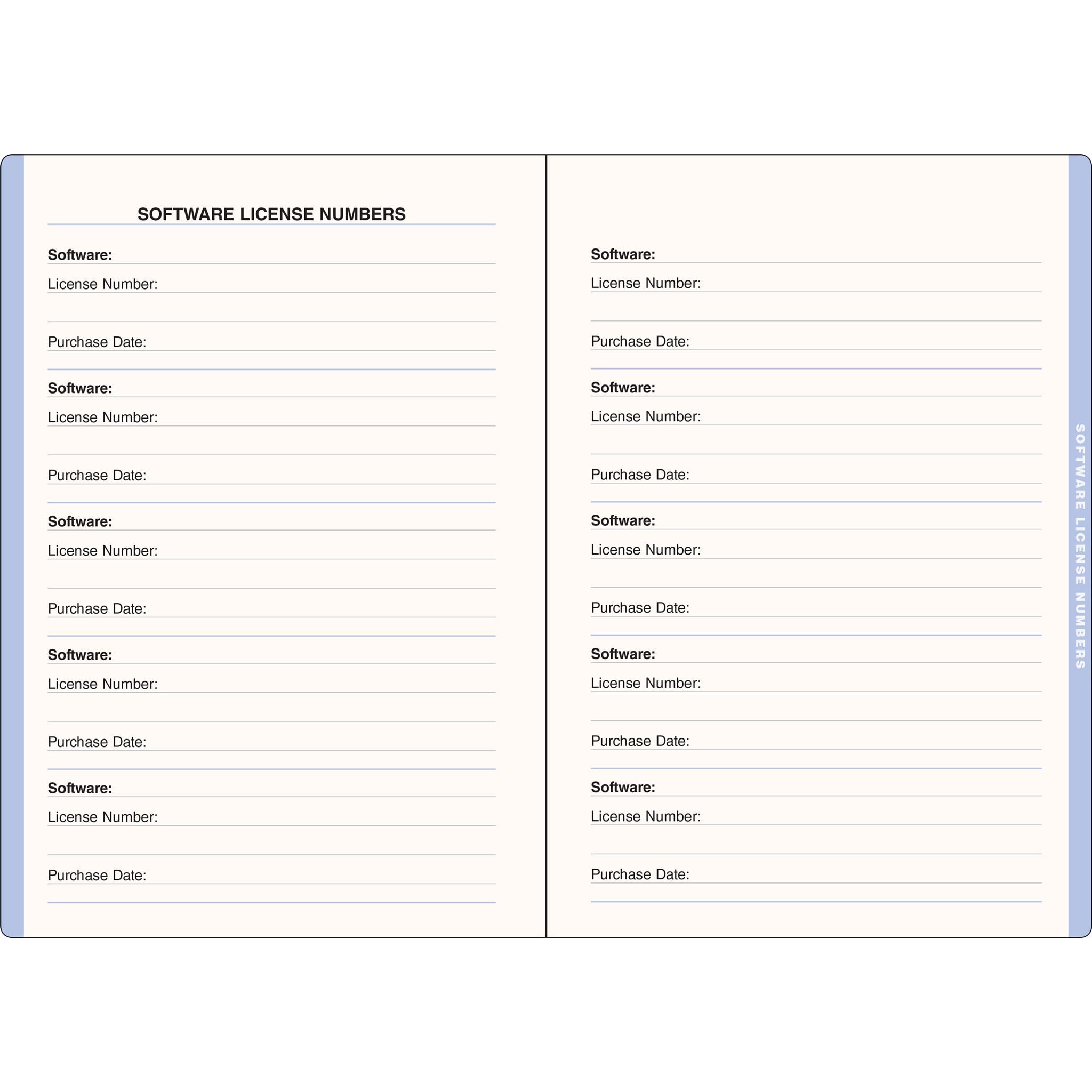 SOFTWARE LICENSE NUMBERS

Software:

License Number:

Purchase Date:

Software:

License Number:

Purchase Date:

Software:

License Number:

Purchase Date:

Software:

License Number:

Purchase Date:

Software:

License Number:

Purchase Date:

Software:

License Number:

Purchase Date:

Software:

License Number:

Purchase Date:

Software:

License Number:

Purchase Date:

Software:

License Number:

Purchase Date:

Software:

License Number:

Purchase Date:

SOFTWARE LICENSE NUMBERS